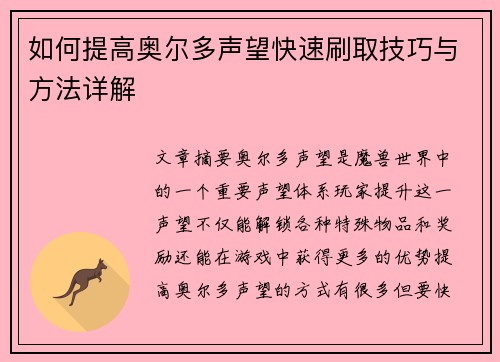 如何提高奥尔多声望快速刷取技巧与方法详解

文章摘要奥尔多声望是魔兽世界中的一个重要声望体系玩家提升这一声望不仅能解锁各种特殊物品和奖励还能在游戏中获得更多的优势提高奥尔多声望的方式有很多但要快